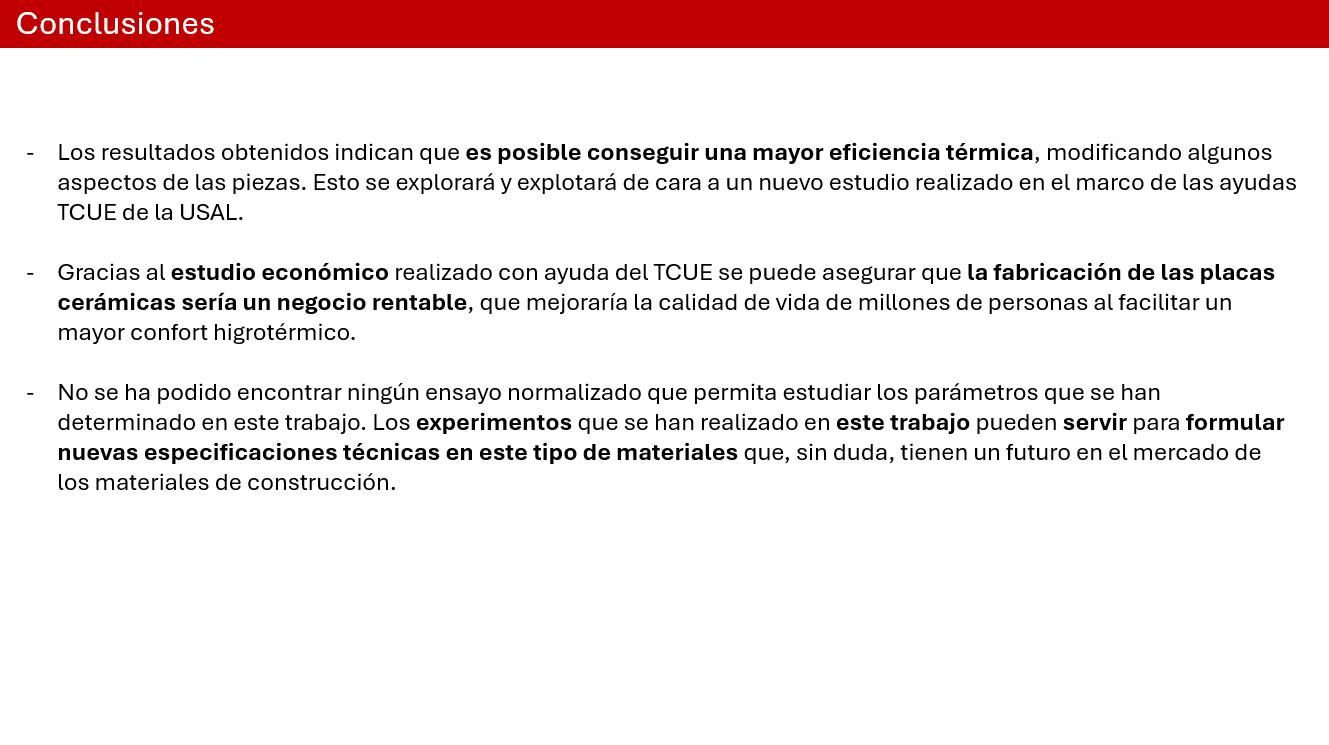 Conclusiones

- Los resultados obtenidos indican que es posible conseguir una mayor eficiencia térmica, modificando algunos aspectos de las piezas. Esto se explorará y explotará de cara a un nuevo estudio realizado en el marco de las ayudas TCUE de la USAL.

- Gracias al estudio económico realizado con ayuda del TCUE se puede asegurar que la fabricación de las placas cerámicas sería un negocio rentable, que mejoraría la calidad de vida de millones de personas al facilitar un mayor confort higrotérmico.

- No se ha podido encontrar ningún ensayo normalizado que permita estudiar los parámetros que se han determinado en este trabajo. Los experimentos que se han realizado en este trabajo pueden servir para formular nuevas especificaciones técnicas en este tipo de materiales que, sin duda, tienen un futuro en el mercado de los materiales de construcción.